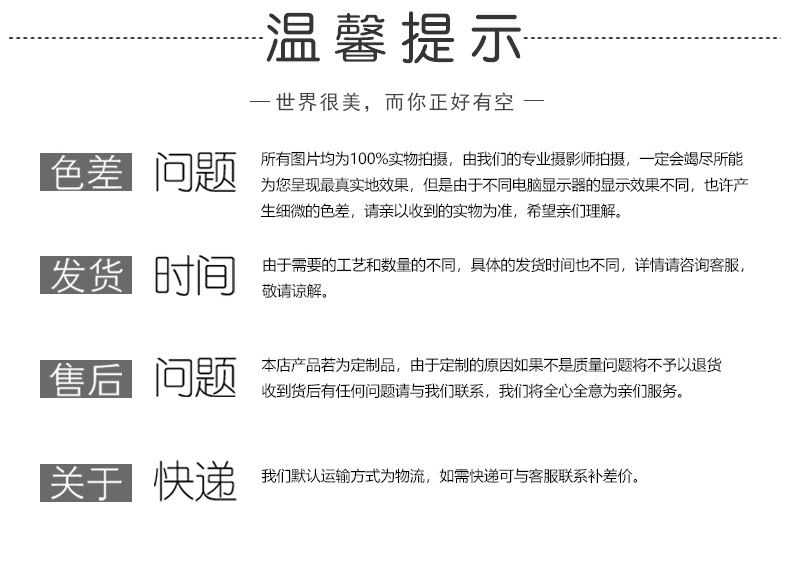 温馨提示

— 世界很美，而你正好有空 —

色差 问题

所有图片均为100%实物拍摄，由我们的专业摄影师拍摄，一定会竭尽所能为您呈现最真实地效果，但是由于不同电脑显示器的显示效果不同，也许产生细微的色差，请亲以收到的实物为准，希望亲们理解。

发货 时间

由于需要的工艺和数量的不同，具体的发货时间也不同，详情请咨询客服，敬请谅解。

售后 问题

本店产品若为定制品，由于定制的原因如果不是质量问题将不予以退货收到货后有任何问题请与我们联系，我们将全心全意为亲们服务。

关于 快递

我们默认运输方式为物流，如需快递可与客服联系补差价。